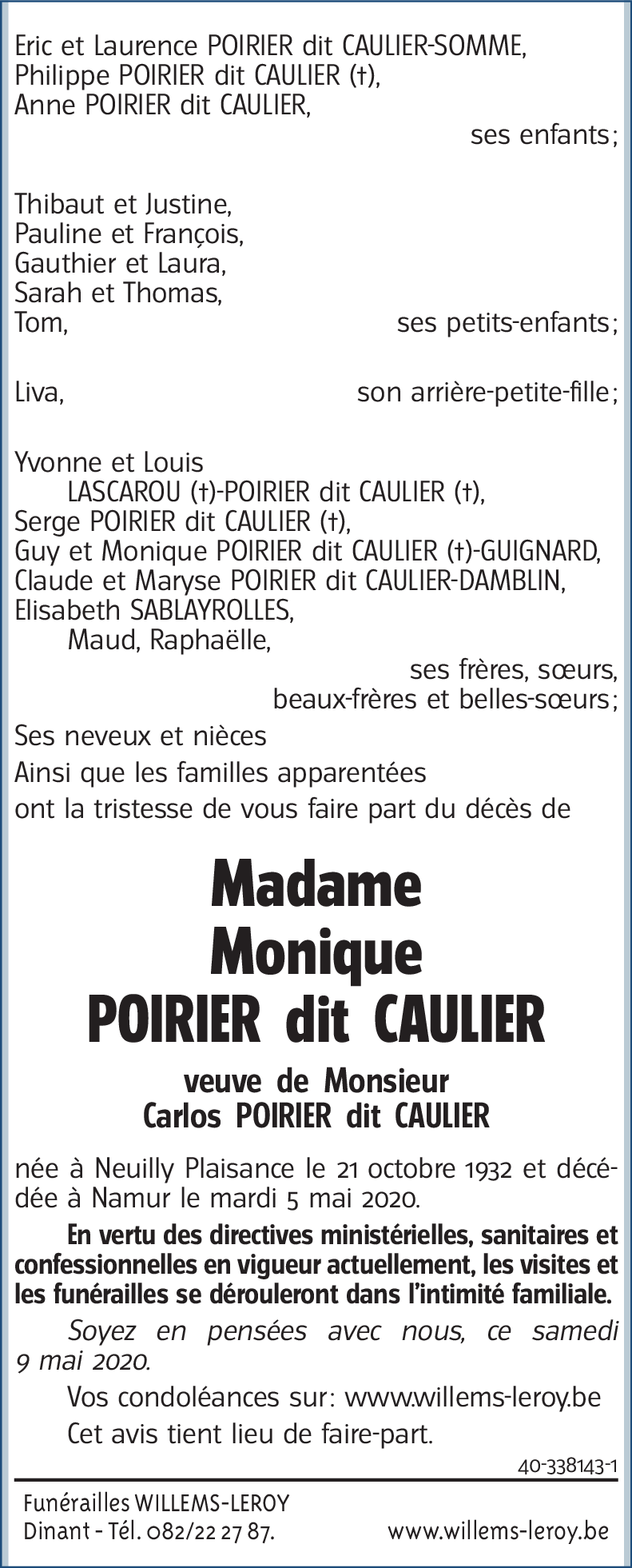 Eric et Laurence POIRIER dit CAULIER-SOMME,
Philippe POIRIER dit CAULIER (†),
Anne POIRIER dit CAULIER,
ses enfants;

Thibaut et Justine,
Pauline et François,
Gauthier et Laura,
Sarah et Thomas,
Tom, ses petits-enfants;

Liva, son arrière-petite-fille;

Yvonne et Louis
LASCAROU (†)-POIRIER dit CAULIER (†),
Serge POIRIER dit CAULIER (†),
Guy et Monique POIRIER dit CAULIER (†)-GUIGNARD,
Claude et Maryse POIRIER dit CAULIER-DAMBLIN,
Elisabeth SABLAYROLLES,
Maud, Raphaëlle,
ses frères, sœurs,
beaux-frères et belles-sœurs;

Ses neveux et nièces
Ainsi que les familles apparentées
ont la tristesse de vous faire part du décès de

Madame
Monique
POIRIER dit CAULIER

veuve de Monsieur
Carlos POIRIER dit CAULIER

née à Neuilly Plaisance le 21 octobre 1932 et décédée à Namur le mardi 5 mai 2020.

En vertu des directives ministérielles, sanitaires et confessionnelles en vigueur actuellement, les visites et les funérailles se dérouleront dans l'intimité familiale.

Soyez en pensées avec nous, ce samedi 9 mai 2020.

Vos condoléances sur: www.willems-leroy.be

Cet avis tient lieu de faire-part.

40-338143-1

Funérailles WILLEMS-LEROY
Dinant - Tél. 082/22 27 87. www.willems-leroy.be